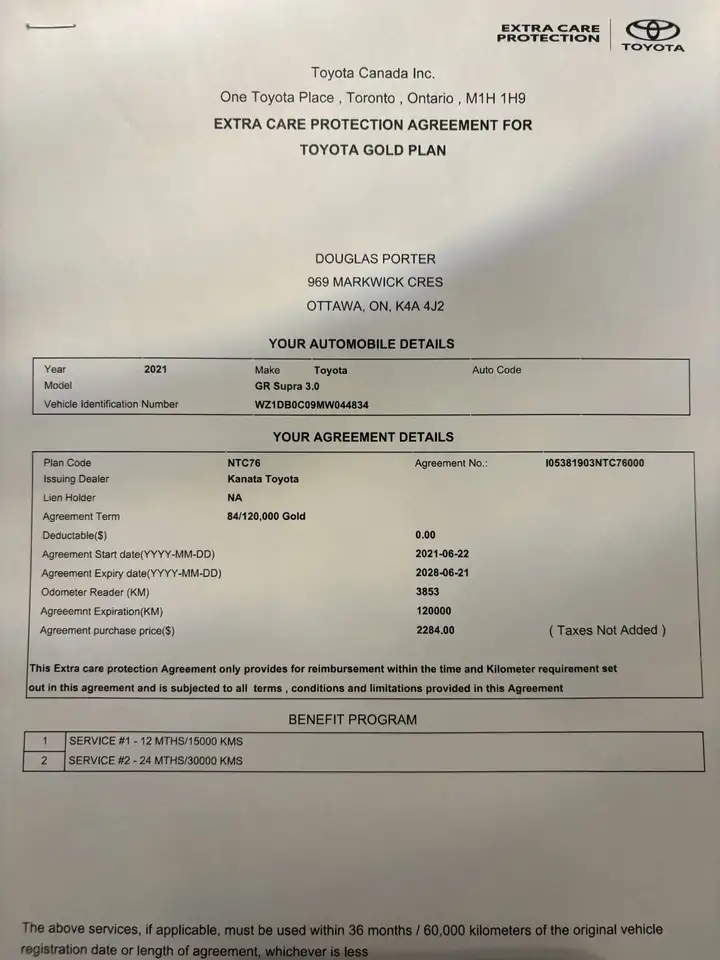 EXTRA CARE PROTECTION
TOYOTA

Toyota Canada Inc.
One Toyota Place , Toronto , Ontario , M1H 1H9
EXTRA CARE PROTECTION AGREEMENT FOR
TOYOTA GOLD PLAN

DOUGLAS PORTER
969 MARKWICK CRES
OTTAWA, ON, K4A 4J2

YOUR AUTOMOBILE DETAILS

Year 2021
Make Toyota
Auto Code
Model GR Supra 3.0
Vehicle Identification Number WZ1DB0C09MW044834

YOUR AGREEMENT DETAILS

Plan Code NTC76
Agreement No.: I05381903NTC76000
Issuing Dealer Kanata Toyota
Lien Holder NA
Agreement Term 84/120,000 Gold
Deductable($) 0.00
Agreement Start date(YYYY-MM-DD) 2021-06-22
Agreement Expiry date(YYYY-MM-DD) 2028-06-21
Odometer Reader (KM) 3853
Agreeemnt Expiration(KM) 120000
Agreement purchase price($) 2284.00 ( Taxes Not Added )

This Extra care protection Agreement only provides for reimbursement within the time and Kilometer requirement set out in this agreement and is subjected to all terms , conditions and limitations provided in this Agreement

BENEFIT PROGRAM

| 1 | SERVICE #1 - 12 MTHS/15000 KMS |
|---|---|
| 2 | SERVICE #2 - 24 MTHS/30000 KMS |

The above services, if applicable, must be used within 36 months / 60,000 kilometers of the original vehicle registration date or length of agreement, whichever is less